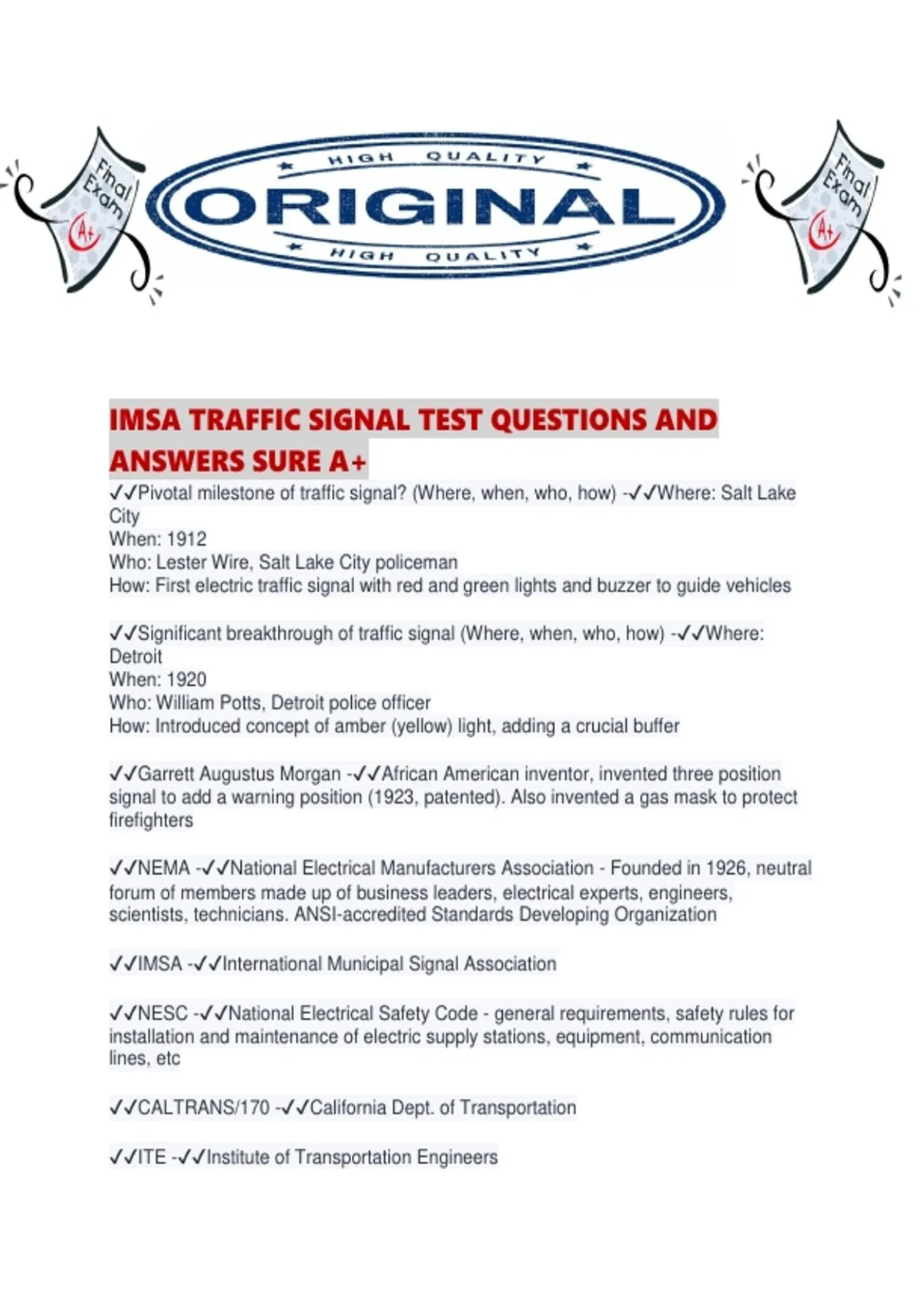 Final Exam A+

HIGH QUALITY
ORIGINAL
HIGH QUALITY

Final Exam A+

IMSA TRAFFIC SIGNAL TEST QUESTIONS AND ANSWERS SURE A+

✓✓Pivotal milestone of traffic signal? (Where, when, who, how) -✓✓Where: Salt Lake City
When: 1912
Who: Lester Wire, Salt Lake City policeman
How: First electric traffic signal with red and green lights and buzzer to guide vehicles

✓✓Significant breakthrough of traffic signal (Where, when, who, how) -✓✓Where: Detroit
When: 1920
Who: William Potts, Detroit police officer
How: Introduced concept of amber (yellow) light, adding a crucial buffer

✓✓Garrett Augustus Morgan -✓✓African American inventor, invented three position signal to add a warning position (1923, patented). Also invented a gas mask to protect firefighters

✓✓NEMA -✓✓National Electrical Manufacturers Association - Founded in 1926, neutral forum of members made up of business leaders, electrical experts, engineers, scientists, technicians. ANSI-accredited Standards Developing Organization

✓✓IMSA -✓✓International Municipal Signal Association

✓✓NESC -✓✓National Electrical Safety Code - general requirements, safety rules for installation and maintenance of electric supply stations, equipment, communication lines, etc

✓✓CALTRANS/170 -✓✓California Dept. of Transportation

✓✓ITE -✓✓Institute of Transportation Engineers